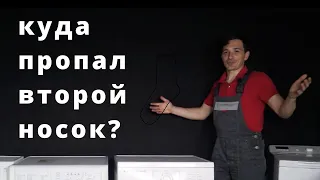 куда пропал второй носок?